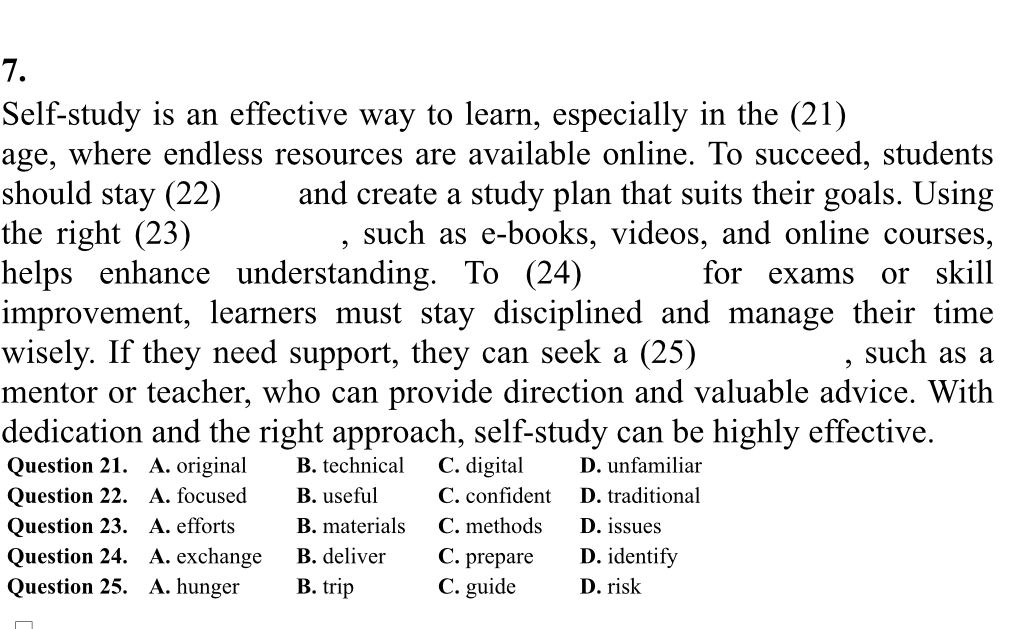 7.

Self-study is an effective way to learn, especially in the (21) age, where endless resources are available online. To succeed, students should stay (22) and create a study plan that suits their goals. Using the right (23) , such as e-books, videos, and online courses, helps enhance understanding. To (24) for exams or skill improvement, learners must stay disciplined and manage their time wisely. If they need support, they can seek a (25) , such as a mentor or teacher, who can provide direction and valuable advice. With dedication and the right approach, self-study can be highly effective.

Question 21. A. original B. technical C. digital D. unfamiliar
Question 22. A. focused B. useful C. confident D. traditional
Question 23. A. efforts B. materials C. methods D. issues
Question 24. A. exchange B. deliver C. prepare D. identify
Question 25. A. hunger B. trip C. guide D. risk